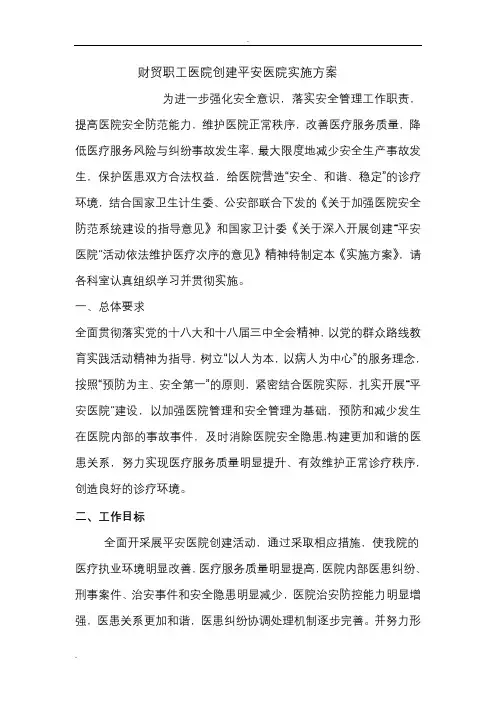 财贸职工医院创建平安医院实施方案

为进一步强化安全意识，落实安全管理工作职责，提高医院安全防范能力，维护医院正常秩序，改善医疗服务质量，降低医疗服务风险与纠纷事故发生率，最大限度地减少安全生产事故发生，保护医患双方合法权益，给医院营造“安全、和谐、稳定”的诊疗环境，结合国家卫生计生委、公安部联合下发的《关于加强医院安全防范系统建设的指导意见》和国家卫计委《关于深入开展创建“平安医院”活动依法维护医疗次序的意见》精神特制定本《实施方案》，请各科室认真组织学习并贯彻实施。

一、总体要求

全面贯彻落实党的十八大和十八届三中全会精神，以党的群众路线教育实践活动精神为指导，树立“以人为本，以病人为中心”的服务理念，按照“预防为主、安全第一”的原则，紧密结合医院实际，扎实开展“平安医院”建设，以加强医院管理和安全管理为基础，预防和减少发生在医院内部的事故事件，及时消除医院安全隐患,构建更加和谐的医患关系，努力实现医疗服务质量明显提升、有效维护正常诊疗秩序，创造良好的诊疗环境。

二、工作目标

全面开采展平安医院创建活动，通过采取相应措施，使我院的医疗执业环境明显改善，医疗服务质量明显提高，医院内部医患纠纷、刑事案件、治安事件和安全隐患明显减少，医院治安防控能力明显增强，医患关系更加和谐，医患纠纷协调处理机制逐步完善。并努力形